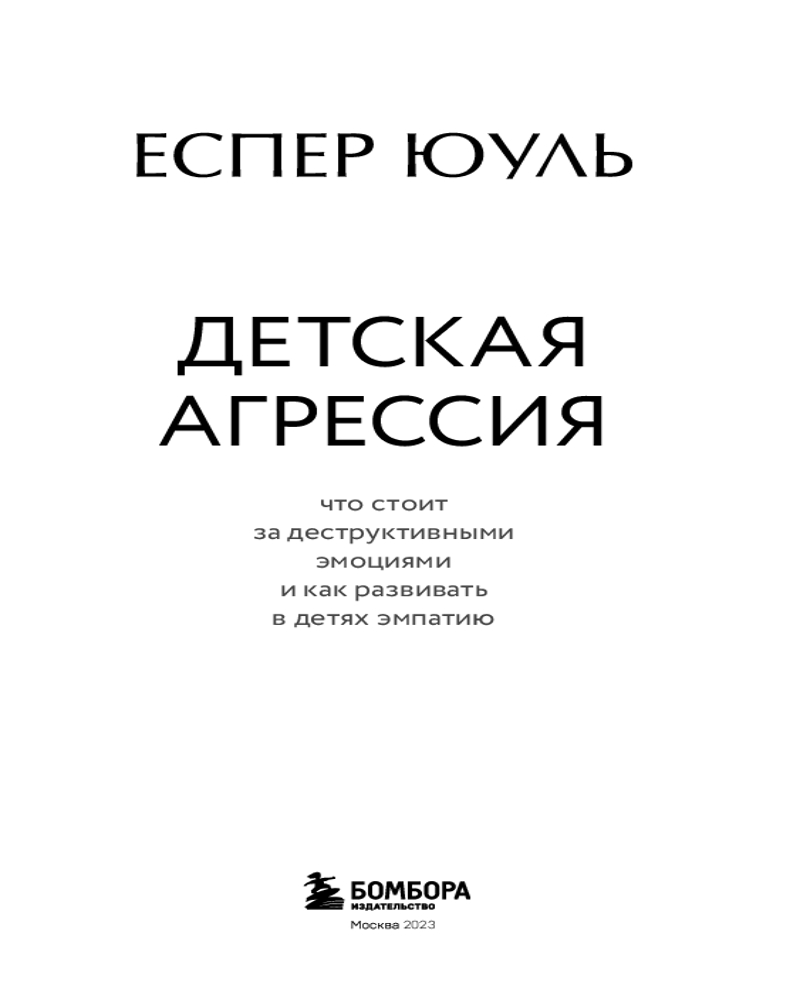 ЕСПЕР ЮУЛЬ

ДЕТСКАЯ
АГРЕССИЯ

что стоит
за деструктивными
эмоциями
и как развивать
в детях эмпатию

БОМБОРА
ИЗДАТЕЛЬСТВО

Москва 2023